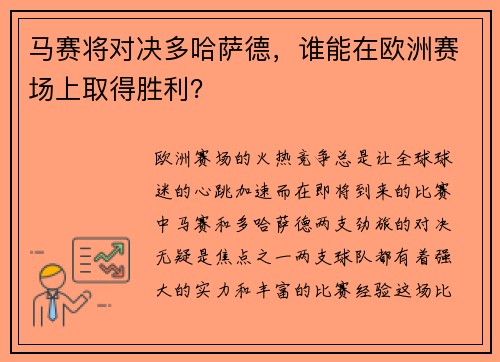 马赛将对决多哈萨德，谁能在欧洲赛场上取得胜利？

欧洲赛场的火热竞争总是让全球球迷的心跳加速而在即将到来的比赛中马赛和多哈萨德两支劲旅的对决无疑是焦点之一两支球队都有着强大的实力和丰富的比赛经验这场比